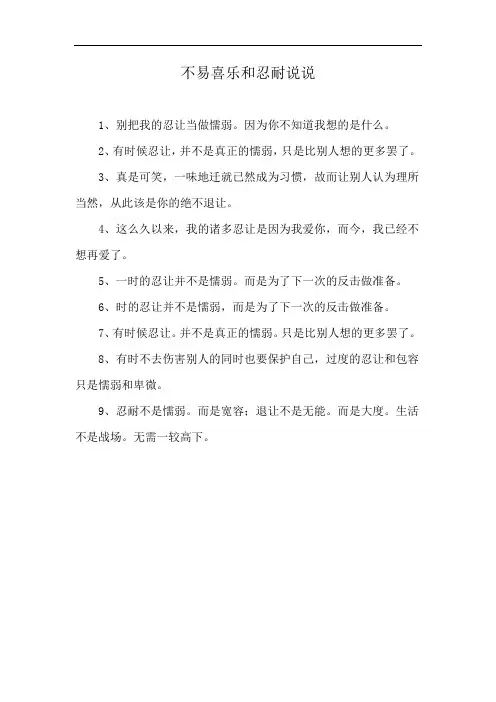 不易喜乐和忍耐说说

1、别把我的忍让当做懦弱。因为你不知道我想的是什么。

2、有时候忍让，并不是真正的懦弱，只是比别人想的更多罢了。

3、真是可笑，一味地迁就已然成为习惯，故而让别人认为理所当然，从此该是你的绝不退让。

4、这么久以来，我的诸多忍让是因为我爱你，而今，我已经不想再爱了。

5、一时的忍让并不是懦弱。而是为了下一次的反击做准备。

6、时的忍让并不是懦弱，而是为了下一次的反击做准备。

7、有时候忍让。并不是真正的懦弱。只是比别人想的更多罢了。

8、有时不去伤害别人的同时也要保护自己，过度的忍让和包容只是懦弱和卑微。

9、忍耐不是懦弱。而是宽容；退让不是无能。而是大度。生活不是战场。无需一较高下。